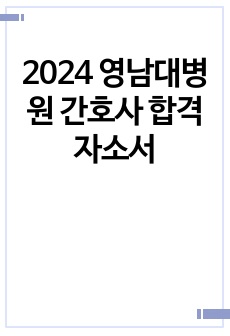 2024 영남대병원 간호사 합격 자소서